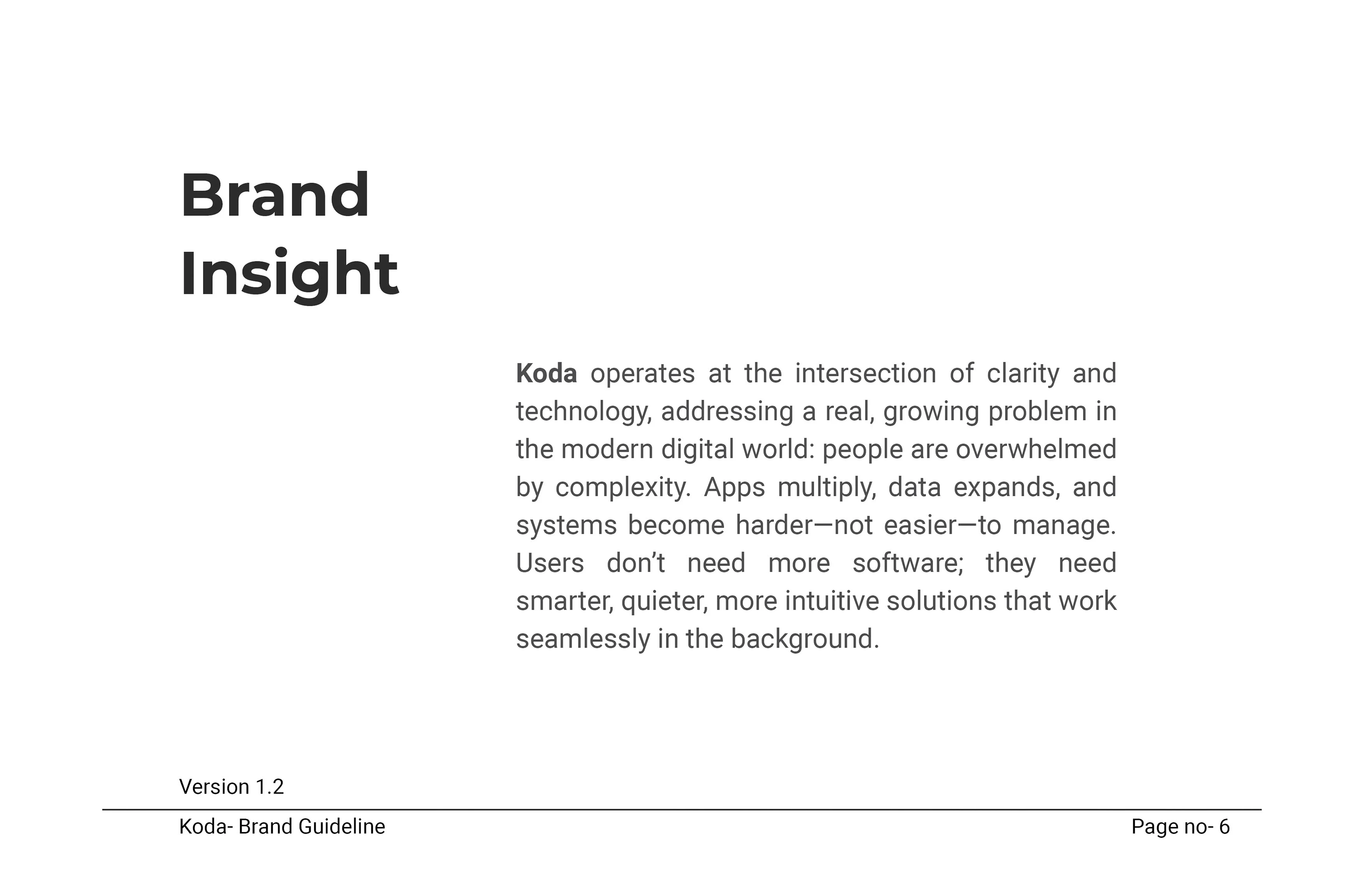 Brand
Insight

Koda operates at the intersection of clarity and technology, addressing a real, growing problem in the modern digital world: people are overwhelmed by complexity. Apps multiply, data expands, and systems become harder—not easier—to manage. Users don't need more software; they need smarter, quieter, more intuitive solutions that work seamlessly in the background.

Version 1.2

Koda- Brand Guideline

Page no- 6